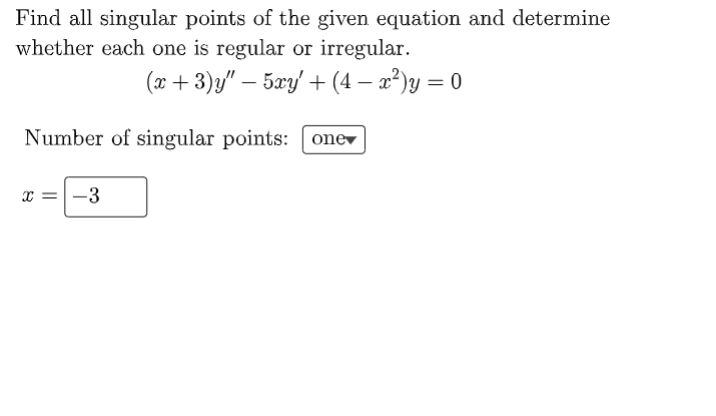 Find all singular points of the given equation and determine whether each one is regular or irregular.

$(x+3)y'' - 5xy' + (4 - x^2)y = 0$

Number of singular points: one

$x =$ $-3$